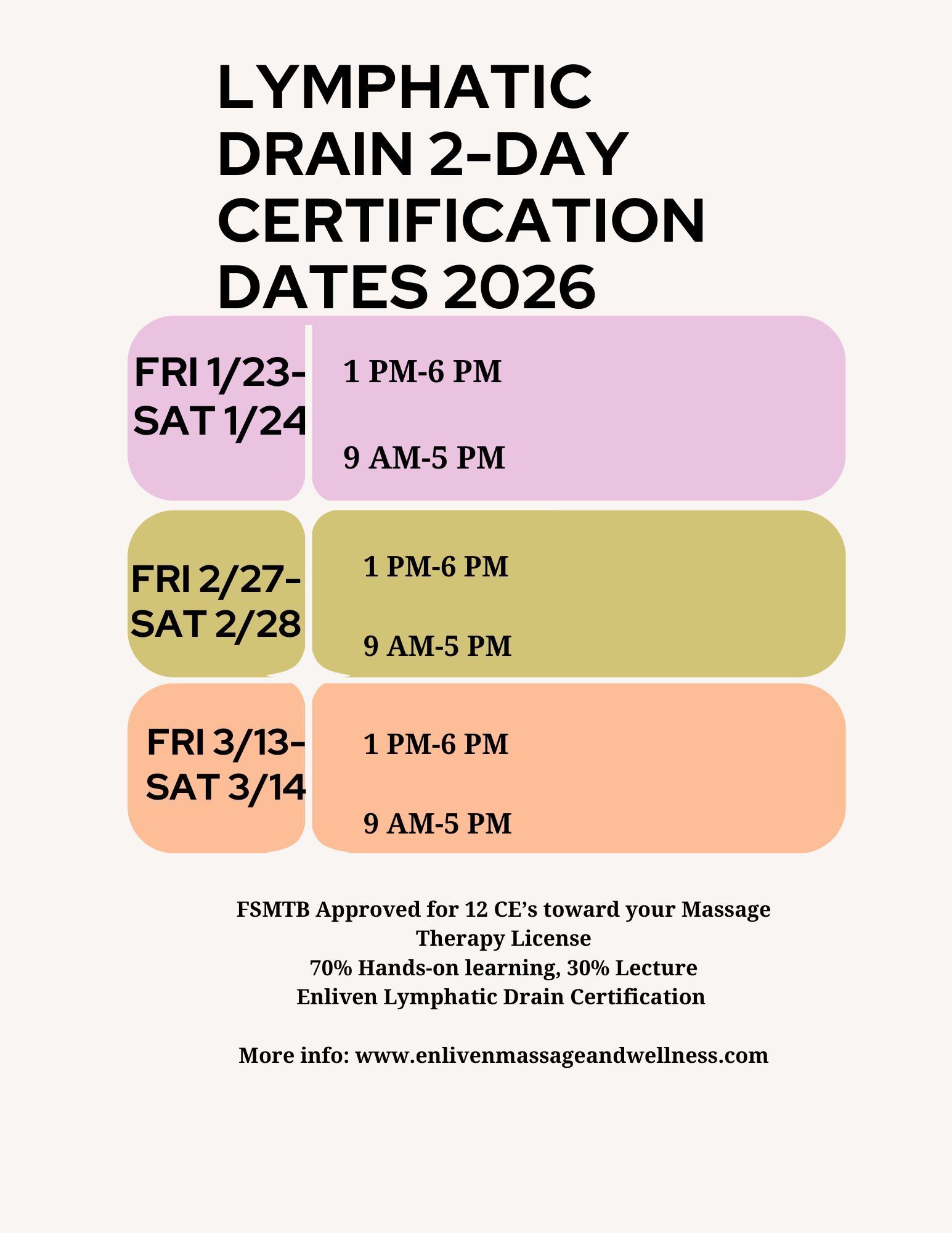 LYMPHATIC DRAIN 2-DAY CERTIFICATION DATES 2026

FRI 1/23-
SAT 1/24

1 PM-6 PM

9 AM-5 PM

FRI 2/27-
SAT 2/28

1 PM-6 PM

9 AM-5 PM

FRI 3/13-
SAT 3/14

1 PM-6 PM

9 AM-5 PM

FSMTB Approved for 12 CE's toward your Massage Therapy License
70% Hands-on learning, 30% Lecture
Enliven Lymphatic Drain Certification

More info: www.enlivenmassageandwellness.com